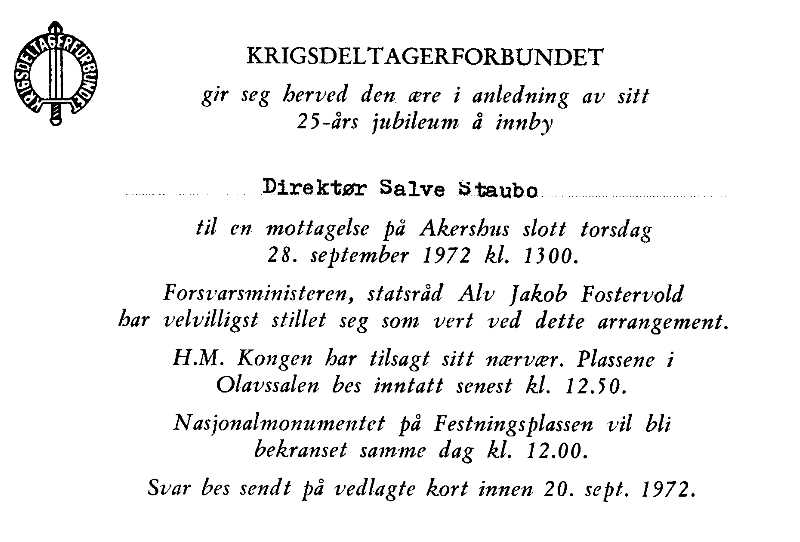 KRIGSDELTAGERFORBUNDET

KRIGSDELTAGERFORBUNDET
gir seg herved den ære i anledning av sitt 25-års jubileum å innby

Direktør Salve Staubo

til en mottagelse på Akershus slott torsdag 28. september 1972 kl. 1300.

Forsvarsministeren, statsråd Alv Jakob Fostervold har velvilligst stillet seg som vert ved dette arrangement.

H.M. Kongen har tilsagt sitt nærvær. Plassene i Olavssalen bes inntatt senest kl. 12.50.

Nasjonalmonumentet på Festningsplassen vil bli bekranset samme dag kl. 12.00.

Svar bes sendt på vedlagte kort innen 20. sept. 1972.